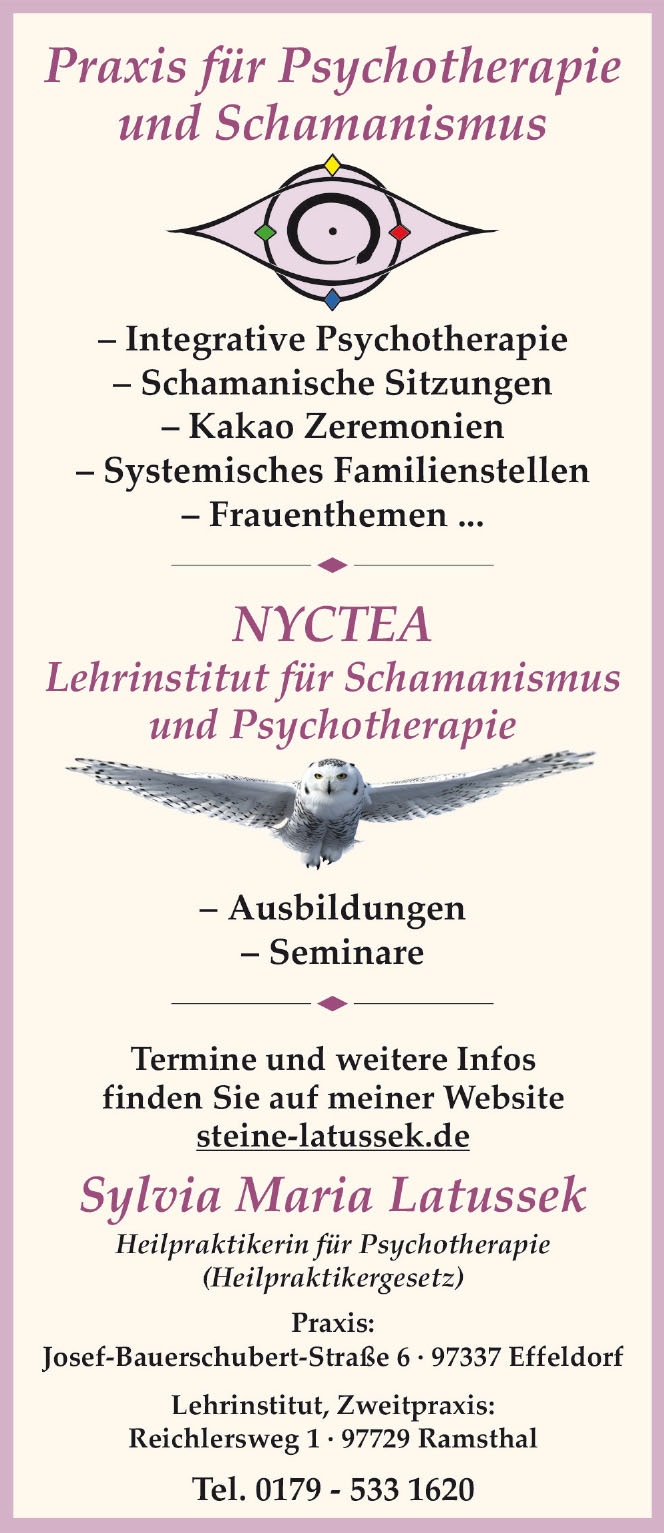 Praxis für Psychotherapie und Schamanismus

– Integrative Psychotherapie
– Schamanische Sitzungen
– Kakao Zeremonien
– Systemisches Familienstellen
– Frauenthemen ...

NYCTEA
Lehrinstitut für Schamanismus und Psychotherapie

– Ausbildungen
– Seminare

Termine und weitere Infos finden Sie auf meiner Website steine-latussek.de

Sylvia Maria Latussek
Heilpraktikerin für Psychotherapie (Heilpraktikergesetz)

Praxis:
Josef-Bauerschubert-Straße 6 · 97337 Effeldorf

Lehrinstitut, Zweitpraxis:
Reichlersweg 1 · 97729 Ramsthal

Tel. 0179 - 533 1620